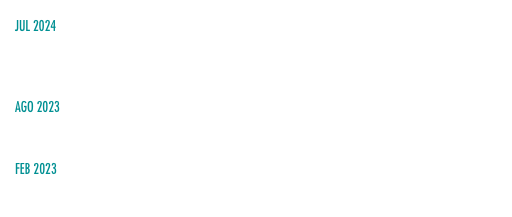 JUL 2024

AGO 2023

FEB 2023